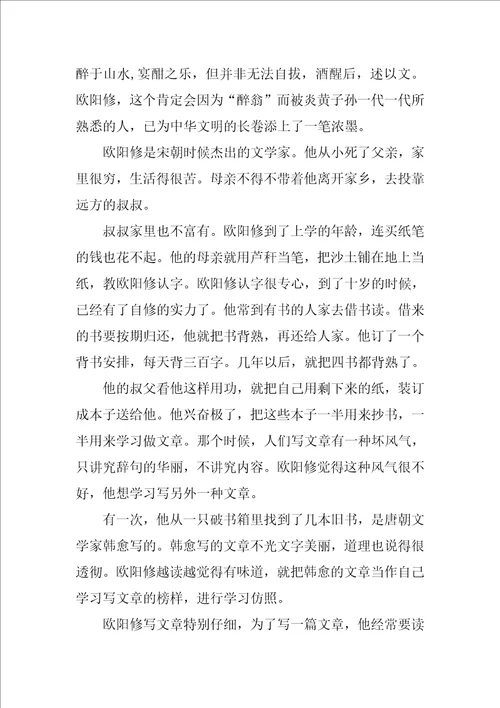 醉于山水,宴酣之乐，但并非无法自拔，酒醒后，述以文。欧阳修，这个肯定会因为“醉翁”而被炎黄子孙一代一代所熟悉的人，已为中华文明的长卷添上了一笔浓墨。

欧阳修是宋朝时候杰出的文学家。他从小死了父亲，家里很穷，生活得很苦。母亲不得不带着他离开家乡，去投靠远方的叔叔。

叔叔家里也不富有。欧阳修到了上学的年龄，连买纸笔的钱也花不起。他的母亲就用芦秆当笔，把沙土铺在地上当纸，教欧阳修认字。欧阳修认字很专心，到了十岁的时候，已经有了自修的实力了。他常到有书的人家去借书读。借来的书要按期归还，他就把书背熟，再还给人家。他订了一个背书安排，每天背三百字。几年以后，就把四书都背熟了。

他的叔父看他这样用功，就把自己用剩下来的纸，装订成本子送给他。他兴奋极了，把这些本子一半用来抄书，一半用来学习做文章。那个时候，人们写文章有一种坏风气，只讲究辞句的华丽，不讲究内容。欧阳修觉得这种风气很不好，他想学习写另外一种文章。

有一次，他从一只破书箱里找到了几本旧书，是唐朝文学家韩愈写的。韩愈写的文章不光文字美丽，道理也说得很透彻。欧阳修越读越觉得有味道，就把韩愈的文章当作自己学习写文章的榜样，进行学习仿照。

欧阳修写文章特别仔细，为了写一篇文章，他经常要读